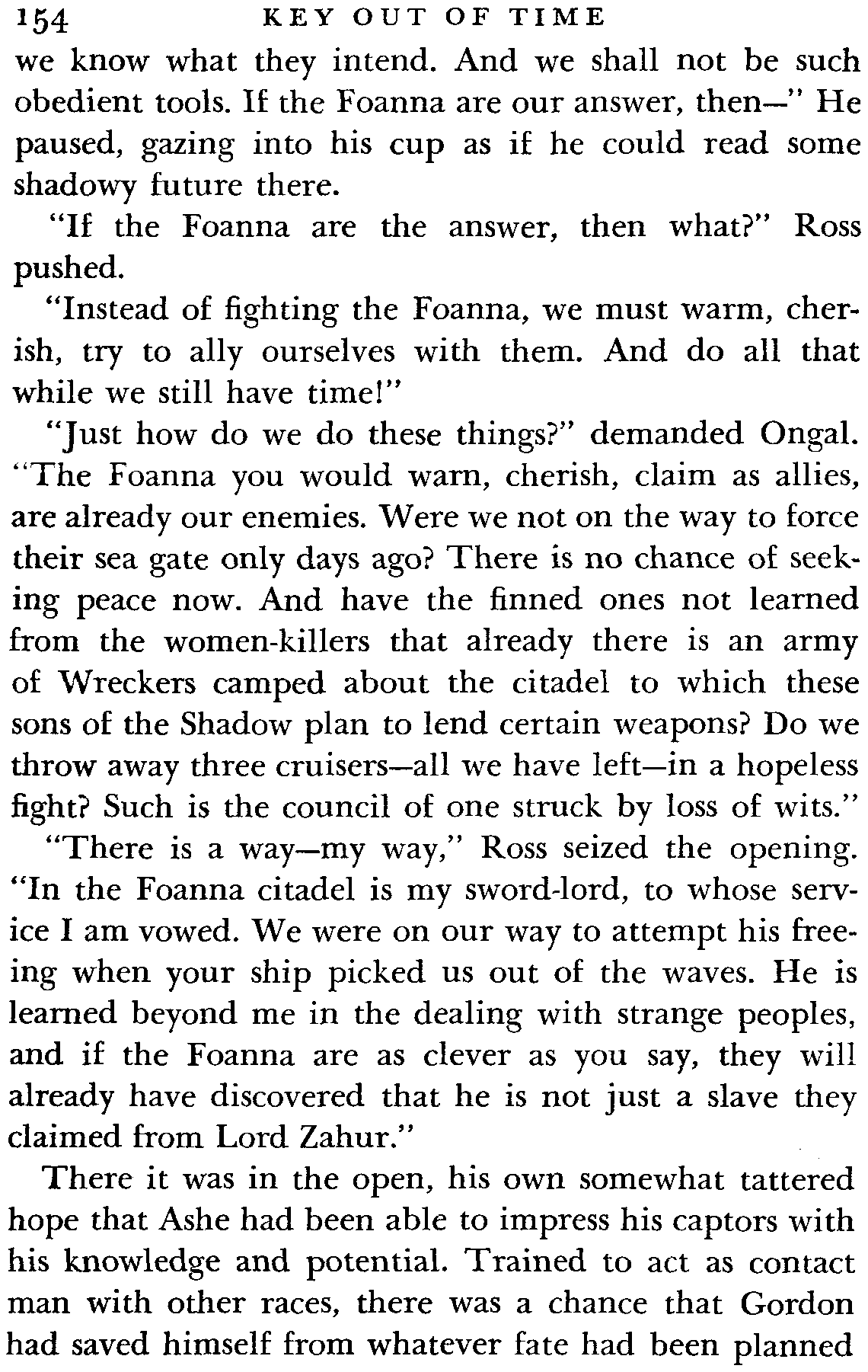 154 KEY OUT OF TIME

we know what they intend. And we shall not be such obedient tools. If the Foanna are our answer, then—" He paused, gazing into his cup as if he could read some shadowy future there.

"If the Foanna are the answer, then what?" Ross pushed.

"Instead of fighting the Foanna, we must warm, cherish, try to ally ourselves with them. And do all that while we still have time!"

"Just how do we do these things?" demanded Ongal. "The Foanna you would warn, cherish, claim as allies, are already our enemies. Were we not on the way to force their sea gate only days ago? There is no chance of seeking peace now. And have the finned ones not learned from the women-killers that already there is an army of Wreckers camped about the citadel to which these sons of the Shadow plan to lend certain weapons? Do we throw away three cruisers—all we have left—in a hopeless fight? Such is the council of one struck by loss of wits."

"There is a way—my way," Ross seized the opening. "In the Foanna citadel is my sword-lord, to whose service I am vowed. We were on our way to attempt his freeing when your ship picked us out of the waves. He is learned beyond me in the dealing with strange peoples, and if the Foanna are as clever as you say, they will already have discovered that he is not just a slave they claimed from Lord Zahur."

There it was in the open, his own somewhat tattered hope that Ashe had been able to impress his captors with his knowledge and potential. Trained to act as contact man with other races, there was a chance that Gordon had saved himself from whatever fate had been planned